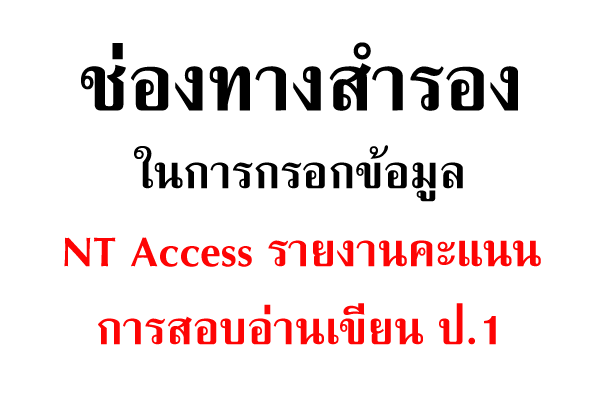 ช่องทางสำรอง
ในการกรอกข้อมูล
NT Access รายงานคะแนน
การสอบอ่านเขียน ป.1